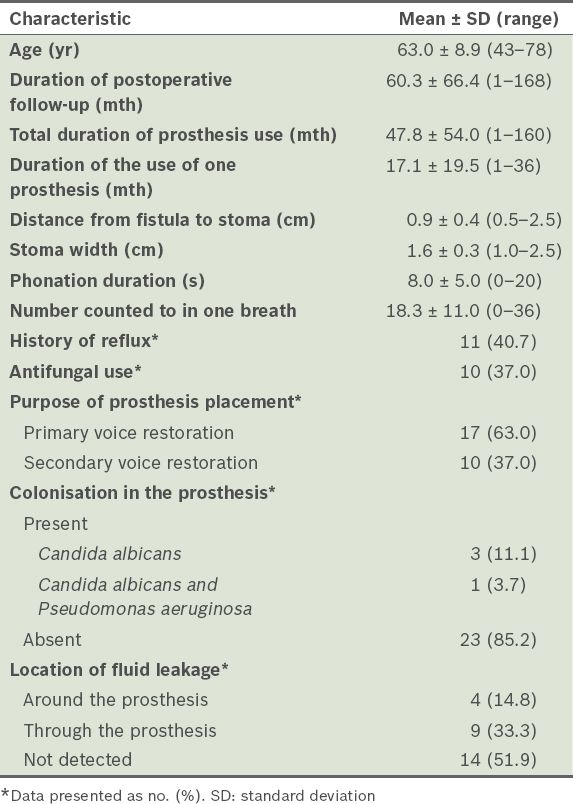 | Characteristic | Mean ± SD (range) |
|---|---|
| Age (yr) | 63.0 ± 8.9 (43–78) |
| Duration of postoperative follow-up (mth) | 60.3 ± 66.4 (1–168) |
| Total duration of prosthesis use (mth) | 47.8 ± 54.0 (1–160) |
| Duration of the use of one prosthesis (mth) | 17.1 ± 19.5 (1–36) |
| Distance from fistula to stoma (cm) | 0.9 ± 0.4 (0.5–2.5) |
| Stoma width (cm) | 1.6 ± 0.3 (1.0–2.5) |
| Phonation duration (s) | 8.0 ± 5.0 (0–20) |
| Number counted to in one breath | 18.3 ± 11.0 (0–36) |
| History of reflux* | 11 (40.7) |
| Antifungal use* | 10 (37.0) |
| Purpose of prosthesis placement* | |
| Primary voice restoration | 17 (63.0) |
| Secondary voice restoration | 10 (37.0) |
| Colonisation in the prosthesis* | |
| Present | |
| Candida albicans | 3 (11.1) |
| Candida albicans and Pseudomonas aeruginosa | 1 (3.7) |
| Absent | 23 (85.2) |
| Location of fluid leakage* | |
| Around the prosthesis | 4 (14.8) |
| Through the prosthesis | 9 (33.3) |
| Not detected | 14 (51.9) |

*Data presented as no. (%). SD: standard deviation